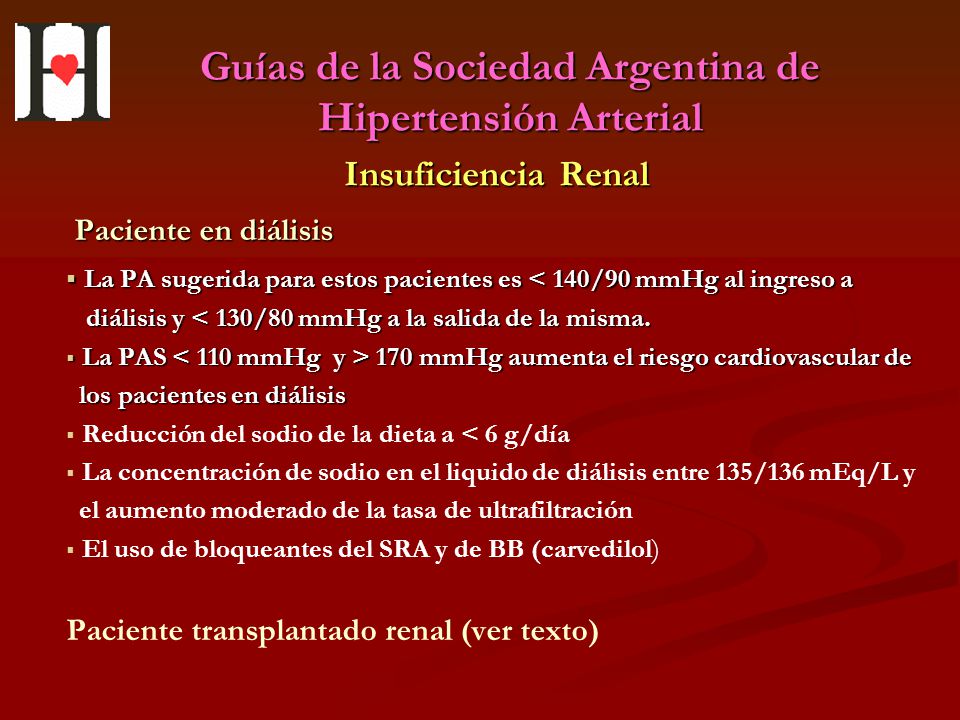 Guías de la Sociedad Argentina de Hipertensión Arterial

Insuficiencia Renal

Paciente en diálisis

▪ La PA sugerida para estos pacientes es < 140/90 mmHg al ingreso a diálisis y < 130/80 mmHg a la salida de la misma.

▪ La PAS < 110 mmHg y > 170 mmHg aumenta el riesgo cardiovascular de los pacientes en diálisis

▪ Reducción del sodio de la dieta a < 6 g/día

▪ La concentración de sodio en el liquido de diálisis entre 135/136 mEq/L y el aumento moderado de la tasa de ultrafiltración

▪ El uso de bloqueantes del SRA y de BB (carvedilol)

Paciente transplantado renal (ver texto)